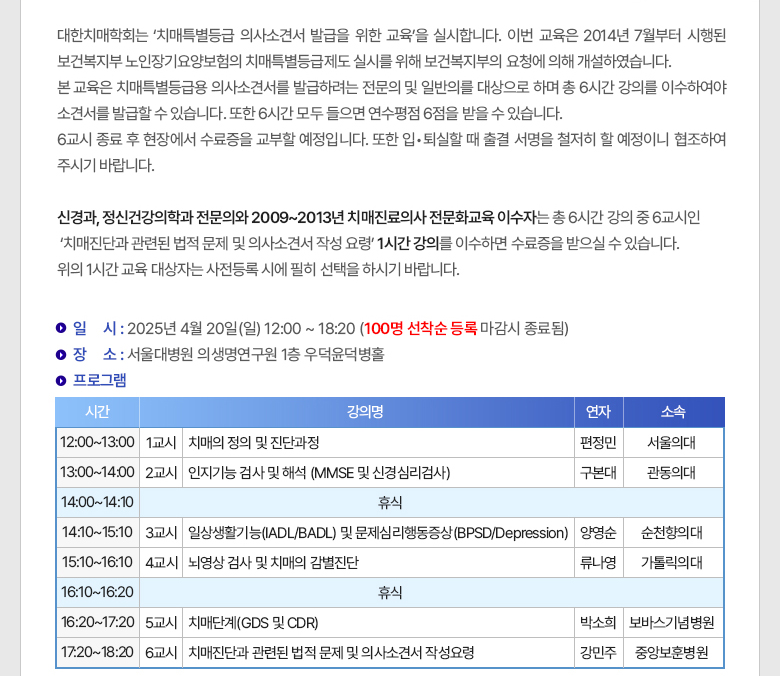 대한치매학회는 '치매특별등급 의사소견서 발급을 위한 교육'을 실시합니다. 이번 교육은 2014년 7월부터 시행된 보건복지부 노인장기요양보험의 치매특별등급제도 실시를 위해 보건복지부의 요청에 의해 개설하였습니다.
본 교육은 치매특별등급용 의사소견서를 발급하려는 전문의 및 일반의를 대상으로 하며 총 6시간 강의를 이수하여야 소견서를 발급할 수 있습니다. 또한 6시간 모두 들으면 연수평점 6점을 받을 수 있습니다.
6교시 종료 후 현장에서 수료증을 교부할 예정입니다. 또한 입•퇴실할 때 출결 서명을 철저히 할 예정이니 협조하여 주시기 바랍니다.

신경과, 정신건강의학과 전문의와 2009~2013년 치매진료의사 전문화교육 이수자는 총 6시간 강의 중 6교시인 '치매진단과 관련된 법적 문제 및 의사소견서 작성 요령' 1시간 강의를 이수하면 수료증을 받으실 수 있습니다.
위의 1시간 교육 대상자는 사전등록 시에 필히 선택을 하시기 바랍니다.

일 시 : 2025년 4월 20일(일) 12:00 ~ 18:20 (100명 선착순 등록 마감시 종료됨)
장 소 : 서울대병원 의생명연구원 1층 우덕윤덕병홀
프로그램

| 시간 | 강의명 | | 연자 | 소속 |
|---|---|---|---|---|
| 12:00~13:00 | 1교시 | 치매의 정의 및 진단과정 | 편정민 | 서울의대 |
| 13:00~14:00 | 2교시 | 인지기능 검사 및 해석 (MMSE 및 신경심리검사) | 구본대 | 관동의대 |
| 14:00~14:10 | 휴식 | | | |
| 14:10~15:10 | 3교시 | 일상생활기능(IADL/BADL) 및 문제심리행동증상(BPSD/Depression) | 양영순 | 순천향의대 |
| 15:10~16:10 | 4교시 | 뇌영상 검사 및 치매의 감별진단 | 류나영 | 가톨릭의대 |
| 16:10~16:20 | 휴식 | | | |
| 16:20~17:20 | 5교시 | 치매단계(GDS 및 CDR) | 박소희 | 보바스기념병원 |
| 17:20~18:20 | 6교시 | 치매진단과 관련된 법적 문제 및 의사소견서 작성요령 | 강민주 | 중앙보훈병원 |